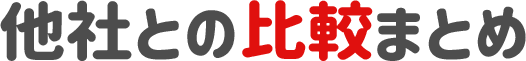 他社との比較まとめ